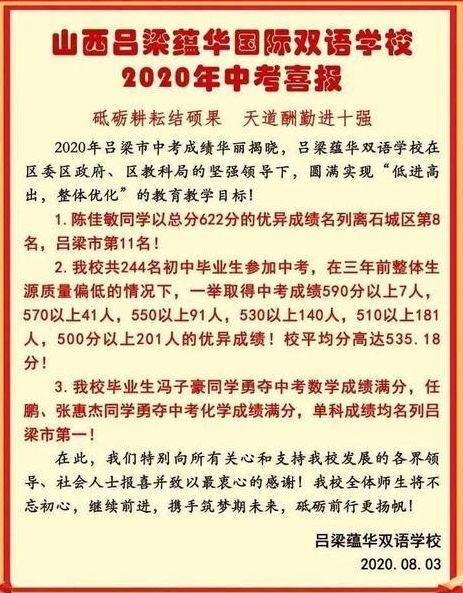 山西吕梁蕴华国际双语学校
2020年中考喜报

砥砺耕耘结硕果　天道酬勤进十强

2020年吕梁市中考成绩华丽揭晓，吕梁蕴华双语学校在区委区政府、区教科局的坚强领导下，圆满实现“低进高出，整体优化”的教育教学目标！

1. 陈佳敏同学以总分622分的优异成绩名列离石城区第8名，吕梁市第11名！

2. 我校共244名初中毕业生参加中考，在三年前整体生源质量偏低的情况下，一举取得中考成绩590分以上7人，570以上41人，550以上91人，530以上140人，510以上181人，500分以上201人的优异成绩！校平均分高达535.18分！

3. 我校毕业生冯子豪同学勇夺中考数学成绩满分，任鹏、张惠杰同学勇夺中考化学成绩满分，单科成绩均名列吕梁市第一！

在此，我们特别向所有关心和支持我校发展的各界领导、社会人士报喜并致以最衷心的感谢！我校全体师生将不忘初心，继续前进，携手筑梦期未来，砥砺前行更扬帆！

吕梁蕴华双语学校
2020.08.03